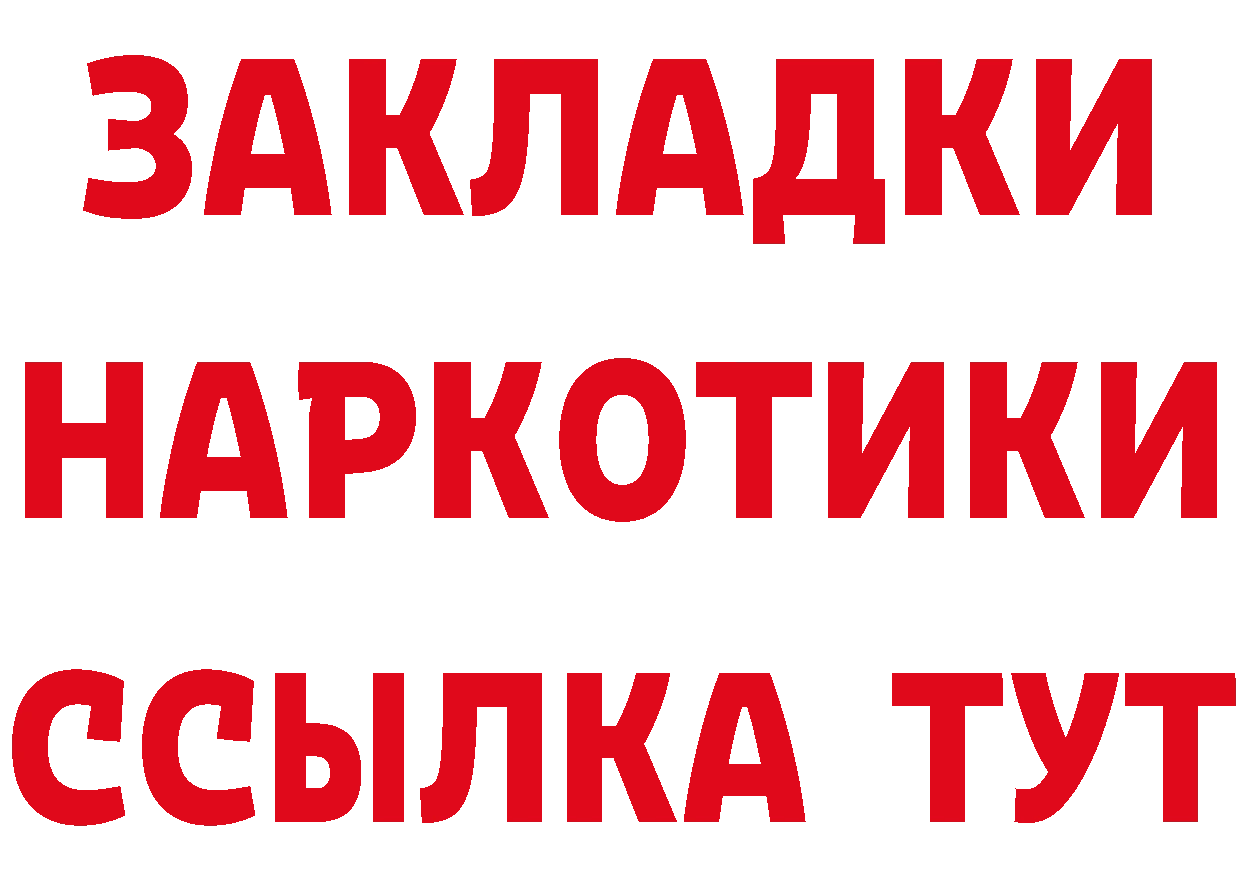 ЗАКЛАДКИ НАРКОТИКИ ССЫЛКА ТУТ